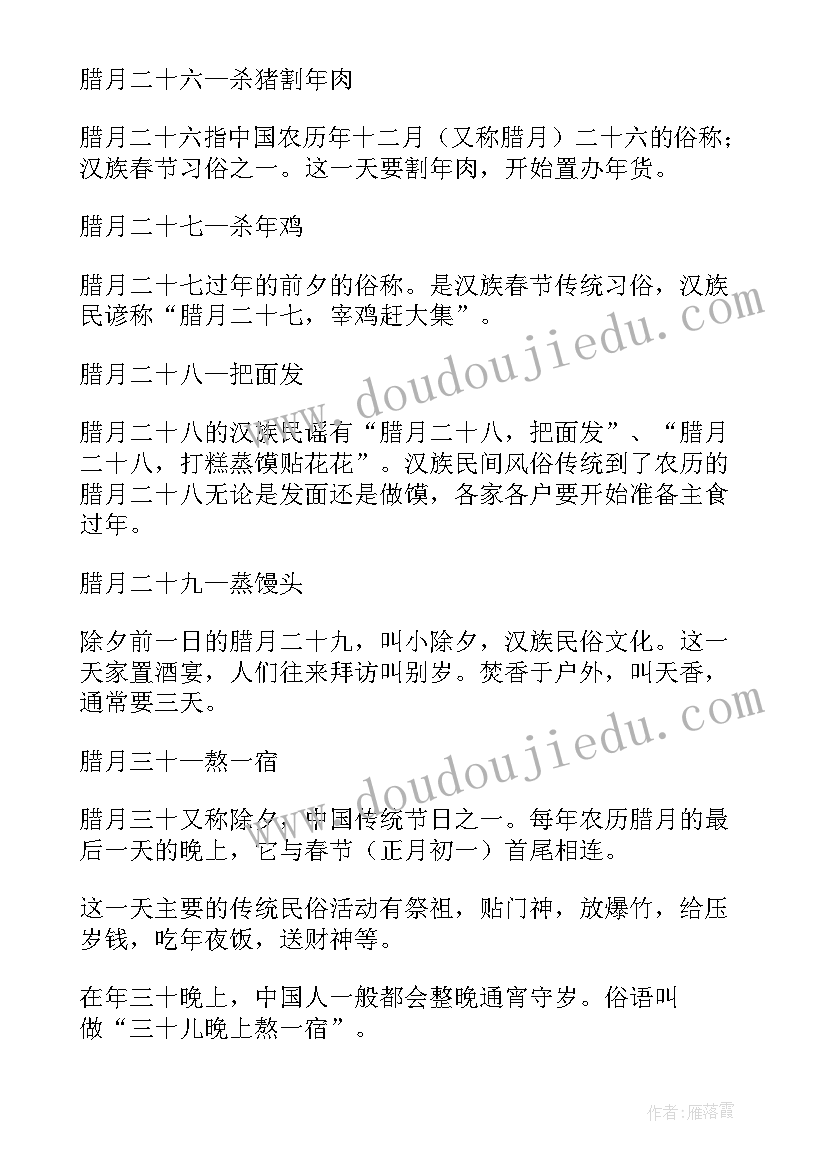 腊月二十六—杀猪割年肉

腊月二十六指中国农历年十二月（又称腊月）二十六的俗称；汉族春节习俗之一。这一天要割年肉，开始置办年货。

腊月二十七—杀年鸡

腊月二十七过年的前夕的俗称。是汉族春节传统习俗，汉族民谚称“腊月二十七，宰鸡赶大集”。

腊月二十八—把面发

腊月二十八的汉族民谣有“腊月二十八，把面发”、“腊月二十八，打糕蒸馍贴花花”。汉族民间风俗传统到了农历的腊月二十八无论是发面还是做馍，各家各户要开始准备主食过年。

腊月二十九—蒸馒头

除夕前一日的腊月二十九，叫小除夕，汉族民俗文化。这一天家置酒宴，人们往来拜访叫别岁。焚香于户外，叫天香，通常要三天。

腊月三十—熬一宿

腊月三十又称除夕，中国传统节日之一。每年农历腊月的最后一天的晚上，它与春节（正月初一）首尾相连。

这一天主要的传统民俗活动有祭祖，贴门神，放爆竹，给压岁钱，吃年夜饭，送财神等。

在年三十晚上，中国人一般都会整晚通宵守岁。俗语叫做“三十儿晚上熬一宿”。

www.doudoujiedu.com

www.doudoujiedu.com

作者：雁落霞